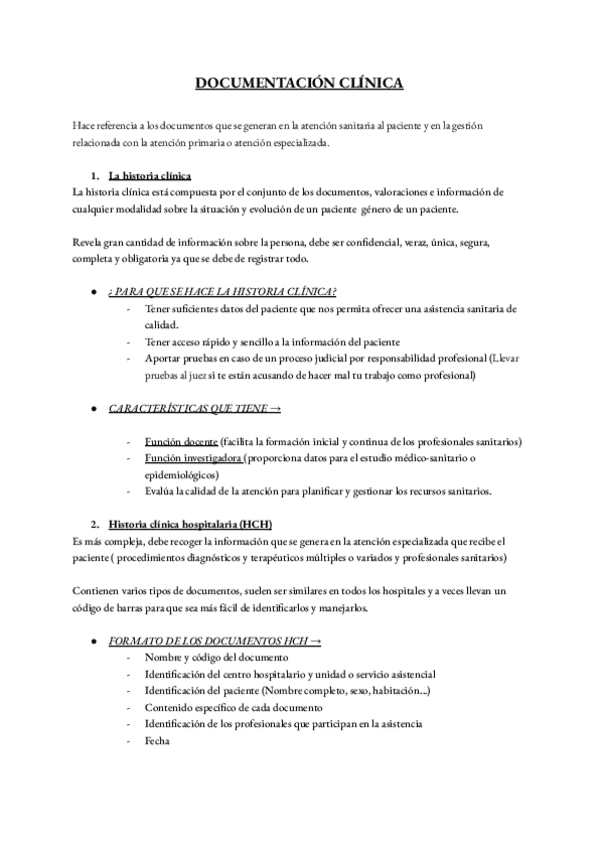 DOCUMENTACIÓN CLÍNICA

Hace referencia a los documentos que se generan en la atención sanitaria al paciente y en la gestión relacionada con la atención primaria o atención especializada.

1. La historia clínica
La historia clínica está compuesta por el conjunto de los documentos, valoraciones e información de cualquier modalidad sobre la situación y evolución de un paciente género de un paciente.

Revela gran cantidad de información sobre la persona, debe ser confidencial, veraz, única, segura, completa y obligatoria ya que se debe de registrar todo.

● ¿ PARA QUE SE HACE LA HISTORIA CLÍNICA?
- Tener suficientes datos del paciente que nos permita ofrecer una asistencia sanitaria de calidad.
- Tener acceso rápido y sencillo a la información del paciente
- Aportar pruebas en caso de un proceso judicial por responsabilidad profesional (Llevar pruebas al juez si te están acusando de hacer mal tu trabajo como profesional)

● CARACTERÍSTICAS QUE TIENE →

- Función docente (facilita la formación inicial y continua de los profesionales sanitarios)
- Función investigadora (proporciona datos para el estudio médico-sanitario o epidemiológicos)
- Evalúa la calidad de la atención para planificar y gestionar los recursos sanitarios.

2. Historia clínica hospitalaria (HCH)
Es más compleja, debe recoger la información que se genera en la atención especializada que recibe el paciente ( procedimientos diagnósticos y terapéuticos múltiples o variados y profesionales sanitarios)

Contienen varios tipos de documentos, suelen ser similares en todos los hospitales y a veces llevan un código de barras para que sea más fácil de identificarlos y manejarlos.

● FORMATO DE LOS DOCUMENTOS HCH →
- Nombre y código del documento
- Identificación del centro hospitalario y unidad o servicio asistencial
- Identificación del paciente (Nombre completo, sexo, habitación...)
- Contenido específico de cada documento
- Identificación de los profesionales que participan en la asistencia
- Fecha